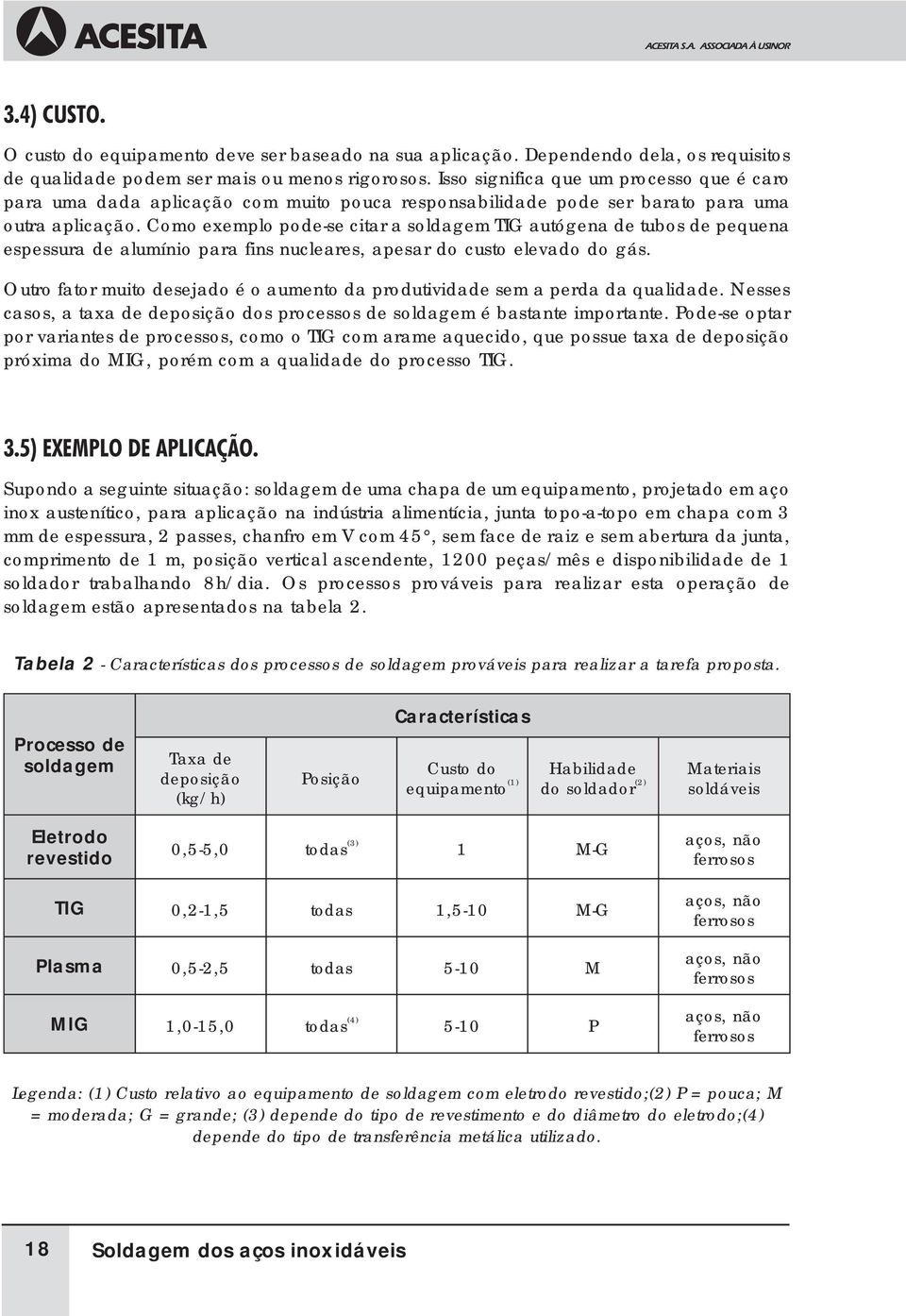 ACESITA

ACESITA S.A. ASSOCIADA À USINOR

3.4) CUSTO.

O custo do equipamento deve ser baseado na sua aplicação. Dependendo dela, os requisitos de qualidade podem ser mais ou menos rigorosos. Isso significa que um processo que é caro para uma dada aplicação com muito pouca responsabilidade pode ser barato para uma outra aplicação. Como exemplo pode-se citar a soldagem TIG autógena de tubos de pequena espessura de alumínio para fins nucleares, apesar do custo elevado do gás.

Outro fator muito desejado é o aumento da produtividade sem a perda da qualidade. Nesses casos, a taxa de deposição dos processos de soldagem é bastante importante. Pode-se optar por variantes de processos, como o TIG com arame aquecido, que possue taxa de deposição próxima do MIG, porém com a qualidade do processo TIG.

3.5) EXEMPLO DE APLICAÇÃO.

Supondo a seguinte situação: soldagem de uma chapa de um equipamento, projetado em aço inox austenítico, para aplicação na indústria alimentícia, junta topo-a-topo em chapa com 3 mm de espessura, 2 passes, chanfro em V com 45°, sem face de raiz e sem abertura da junta, comprimento de 1 m, posição vertical ascendente, 1200 peças/mês e disponibilidade de 1 soldador trabalhando 8h/dia. Os processos prováveis para realizar esta operação de soldagem estão apresentados na tabela 2.

Tabela 2 - Características dos processos de soldagem prováveis para realizar a tarefa proposta.

| Processo de soldagem | Características | | | | |
|---|---|---|---|---|---|
| | Taxa de deposição (kg/h) | Posição | Custo do equipamento$^{(1)}$ | Habilidade do soldador$^{(2)}$ | Materiais soldáveis |
| Eletrodo revestido | 0,5-5,0 | todas$^{(3)}$ | 1 | M-G | aços, não ferrosos |
| TIG | 0,2-1,5 | todas | 1,5-10 | M-G | aços, não ferrosos |
| Plasma | 0,5-2,5 | todas | 5-10 | M | aços, não ferrosos |
| MIG | 1,0-15,0 | todas$^{(4)}$ | 5-10 | P | aços, não ferrosos |

Legenda: (1) Custo relativo ao equipamento de soldagem com eletrodo revestido;(2) P = pouca; M = moderada; G = grande; (3) depende do tipo de revestimento e do diâmetro do eletrodo;(4) depende do tipo de transferência metálica utilizado.

18 Soldagem dos aços inoxidáveis